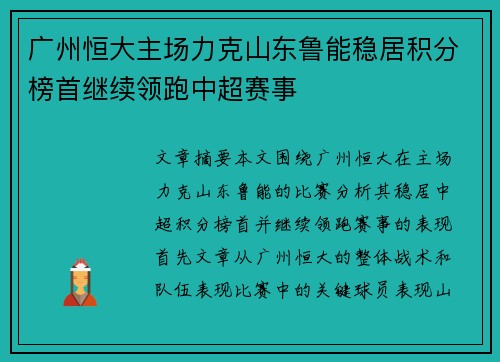 广州恒大主场力克山东鲁能稳居积分榜首继续领跑中超赛事

文章摘要本文围绕广州恒大在主场力克山东鲁能的比赛分析其稳居中超积分榜首并继续领跑赛事的表现首先文章从广州恒大的整体战术和队伍表现比赛中的关键球员表现山